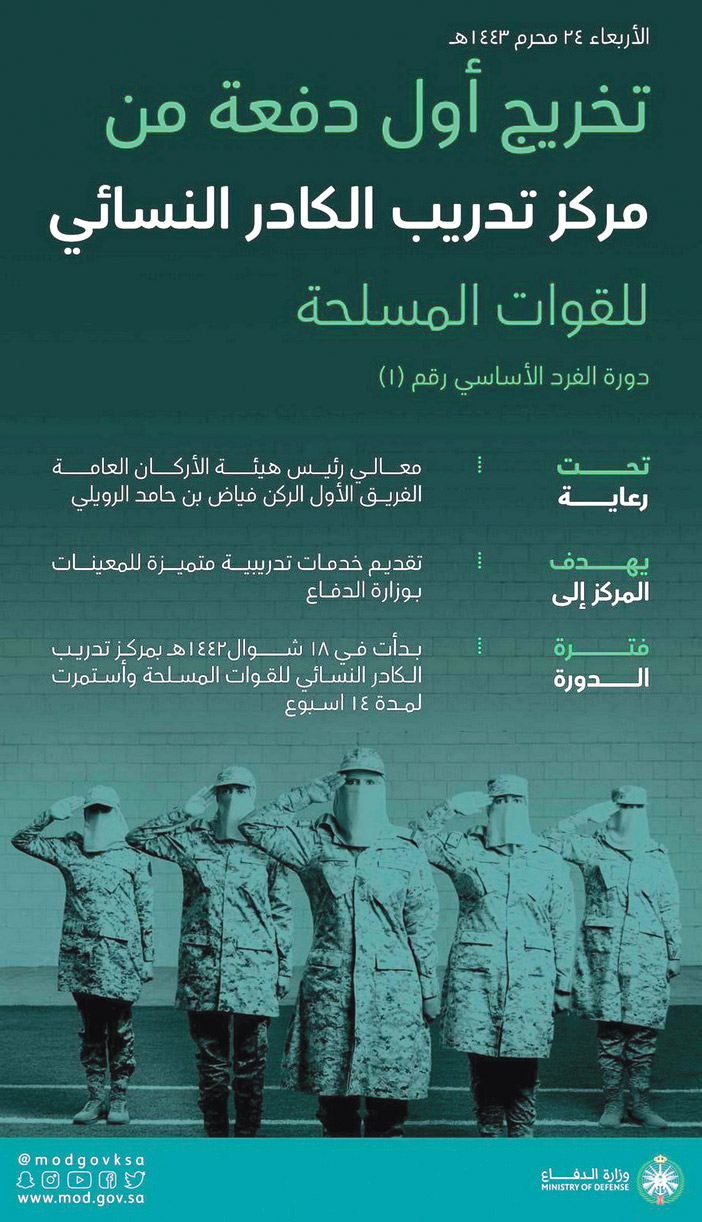 الأربعاء ٢٤ محرم ١٤٤٣هـ

تخريج أول دفعة من
مركز تدريب الكادر النسائي
للقوات المسلحة

دورة الفرد الأساسي رقم (١)

تحت رعاية

معالي رئيس هيئة الأركان العامة الفريق الأول الركن فياض بن حامد الرويلي

يهدف المركز إلى

تقديم خدمات تدريبية متميزة للمعينات بوزارة الدفاع

فترة الدورة

بدأت في ١٨ شوال١٤٤٢هـ بمركز تدريب الكادر النسائي للقوات المسلحة وأستمرت لمدة ١٤ اسبوع

@modgovksa
www.mod.gov.sa

وزارة الدفاع
MINISTRY OF DEFENSE